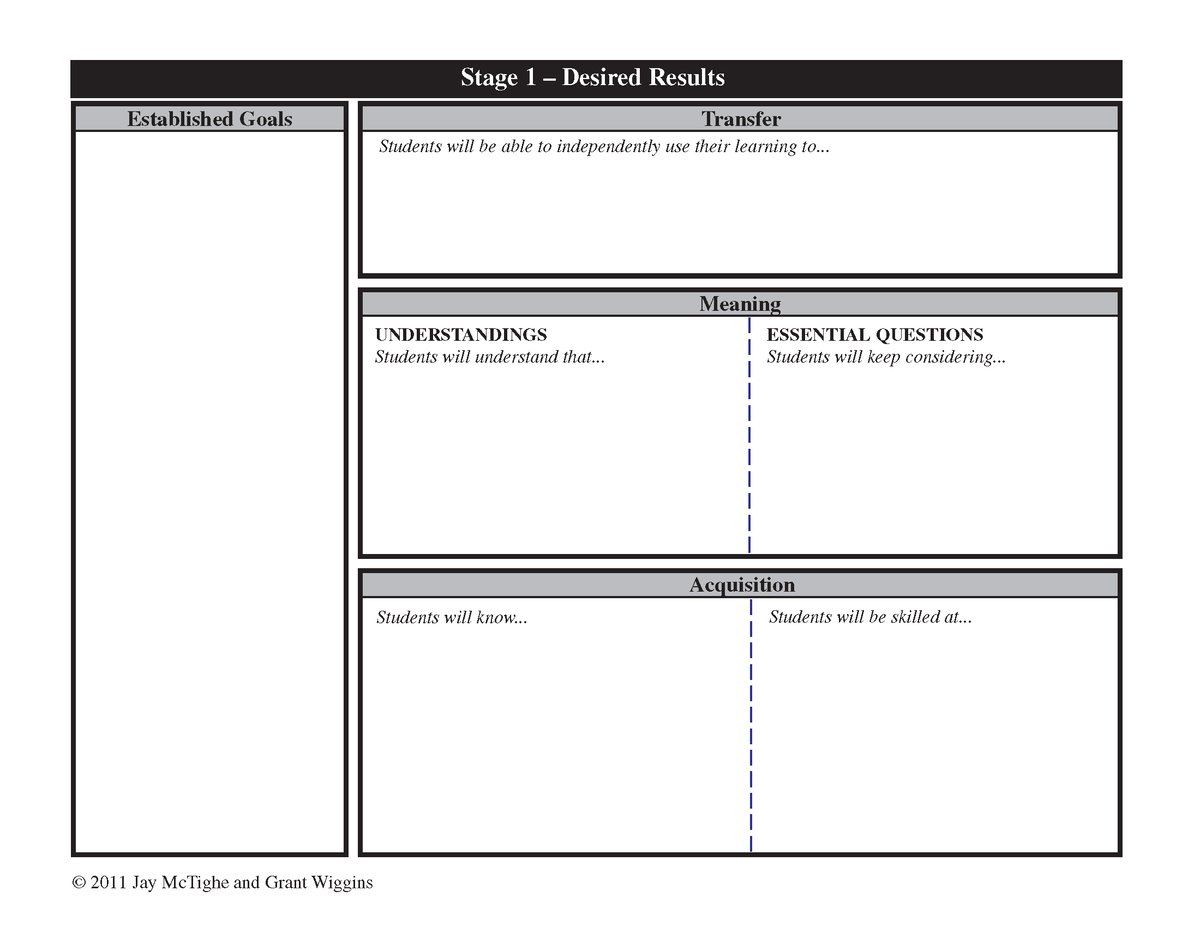 Stage 1 – Desired Results

Established Goals

Transfer

Students will be able to independently use their learning to...

Meaning

UNDERSTANDINGS
Students will understand that...

ESSENTIAL QUESTIONS
Students will keep considering...

Acquisition

Students will know...

Students will be skilled at...

© 2011 Jay McTighe and Grant Wiggins